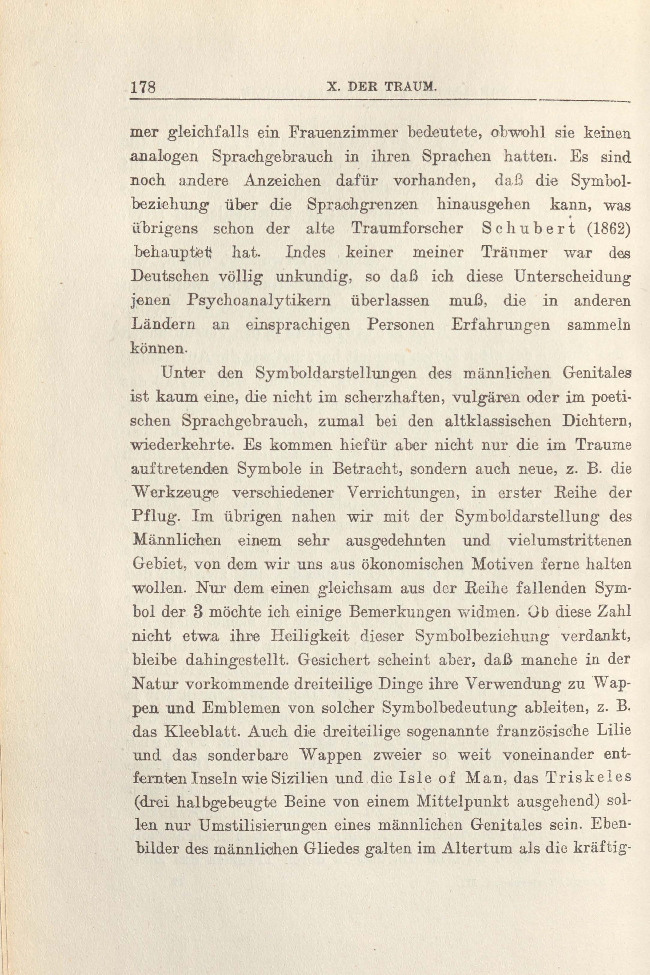 178 X. DER TRAUM.

mer gleichfalls ein Frauenzimmer bedeutete, obwohl sie keinen analogen Sprachgebrauch in ihren Sprachen hatten. Es sind noch andere Anzeichen dafür vorhanden, daß die Symbolbeziehung über die Sprachgrenzen hinausgehen kann, was übrigens schon der alte Traumforscher Schubert (1862) behauptet hat. Indes keiner meiner Träumer war des Deutschen völlig unkundig, so daß ich diese Unterscheidung jenen Psychoanalytikern überlassen muß, die in anderen Ländern an einsprachigen Personen Erfahrungen sammeln können.

Unter den Symboldarstellungen des männlichen Genitales ist kaum eine, die nicht im scherzhaften, vulgären oder im poetischen Sprachgebrauch, zumal bei den altklassischen Dichtern, wiederkehrte. Es kommen hiefür aber nicht nur die im Traume auftretenden Symbole in Betracht, sondern auch neue, z. B. die Werkzeuge verschiedener Verrichtungen, in erster Reihe der Pflug. Im übrigen nahen wir mit der Symboldarstellung des Männlichen einem sehr ausgedehnten und vielumstrittenen Gebiet, von dem wir uns aus ökonomischen Motiven ferne halten wollen. Nur dem einen gleichsam aus der Reihe fallenden Symbol der 3 möchte ich einige Bemerkungen widmen. Ob diese Zahl nicht etwa ihre Heiligkeit dieser Symbolbeziehung verdankt, bleibe dahingestellt. Gesichert scheint aber, daß manche in der Natur vorkommende dreiteilige Dinge ihre Verwendung zu Wappen und Emblemen von solcher Symbolbedeutung ableiten, z. B. das Kleeblatt. Auch die dreiteilige sogenannte französische Lilie und das sonderbare Wappen zweier so weit voneinander entfernten Inseln wie Sizilien und die Isle of Man, das Triskeles (drei halbgebeugte Beine von einem Mittelpunkt ausgehend) sollen nur Umstilisierungen eines männlichen Genitales sein. Ebenbilder des männlichen Gliedes galten im Altertum als die kräftig-